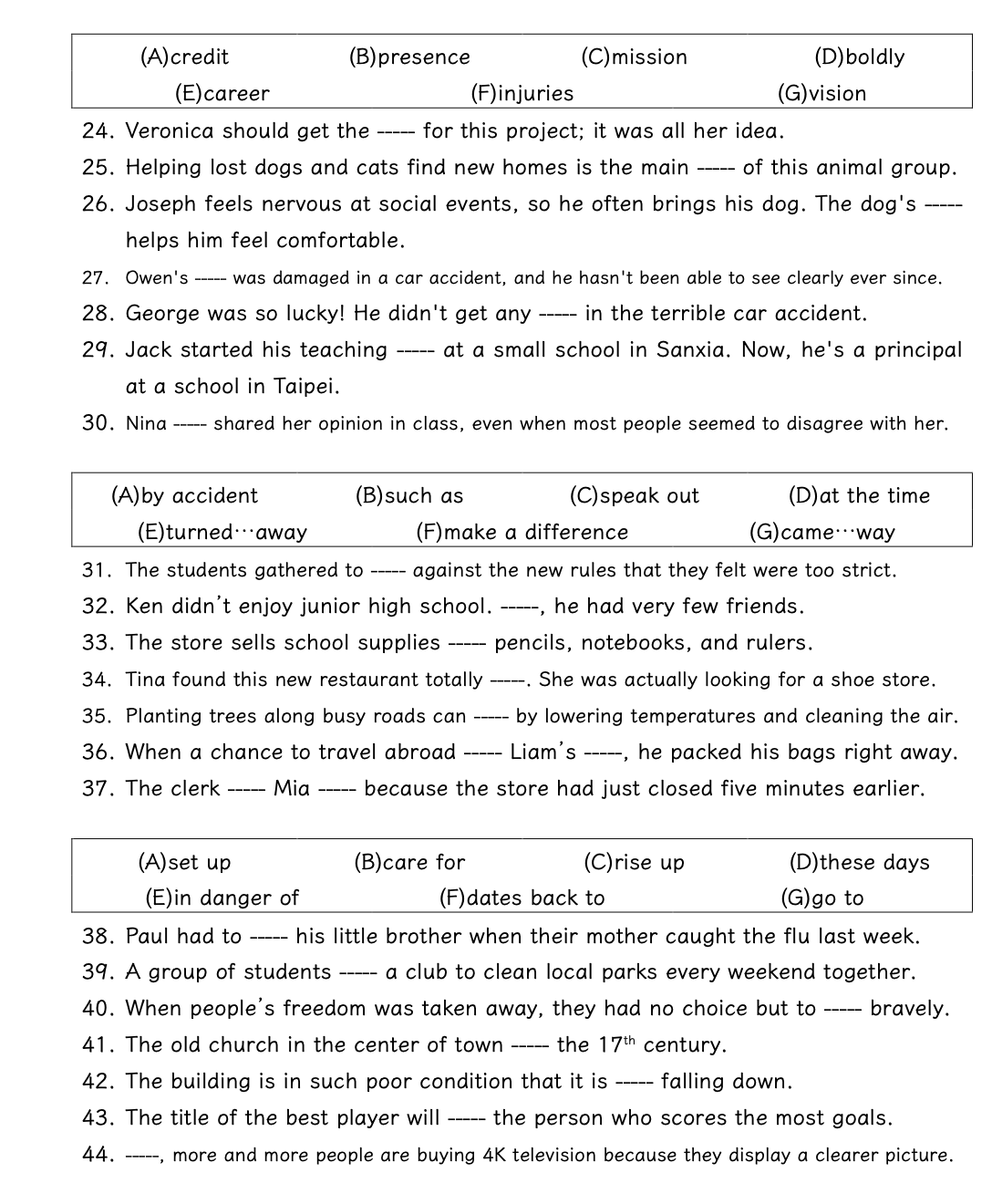 (A)credit (B)presence (C)mission (D)boldly
(E)career (F)injuries (G)vision

24. Veronica should get the ----- for this project; it was all her idea.
25. Helping lost dogs and cats find new homes is the main ----- of this animal group.
26. Joseph feels nervous at social events, so he often brings his dog. The dog's ----- helps him feel comfortable.
27. Owen's ----- was damaged in a car accident, and he hasn't been able to see clearly ever since.
28. George was so lucky! He didn't get any ----- in the terrible car accident.
29. Jack started his teaching ----- at a small school in Sanxia. Now, he's a principal at a school in Taipei.
30. Nina ----- shared her opinion in class, even when most people seemed to disagree with her.

(A)by accident (B)such as (C)speak out (D)at the time
(E)turned…away (F)make a difference (G)came…way

31. The students gathered to ----- against the new rules that they felt were too strict.
32. Ken didn't enjoy junior high school. -----, he had very few friends.
33. The store sells school supplies ----- pencils, notebooks, and rulers.
34. Tina found this new restaurant totally -----. She was actually looking for a shoe store.
35. Planting trees along busy roads can ----- by lowering temperatures and cleaning the air.
36. When a chance to travel abroad ----- Liam's -----, he packed his bags right away.
37. The clerk ----- Mia ----- because the store had just closed five minutes earlier.

(A)set up (B)care for (C)rise up (D)these days
(E)in danger of (F)dates back to (G)go to

38. Paul had to ----- his little brother when their mother caught the flu last week.
39. A group of students ----- a club to clean local parks every weekend together.
40. When people's freedom was taken away, they had no choice but to ----- bravely.
41. The old church in the center of town ----- the $17^{th}$ century.
42. The building is in such poor condition that it is ----- falling down.
43. The title of the best player will ----- the person who scores the most goals.
44. -----, more and more people are buying 4K television because they display a clearer picture.